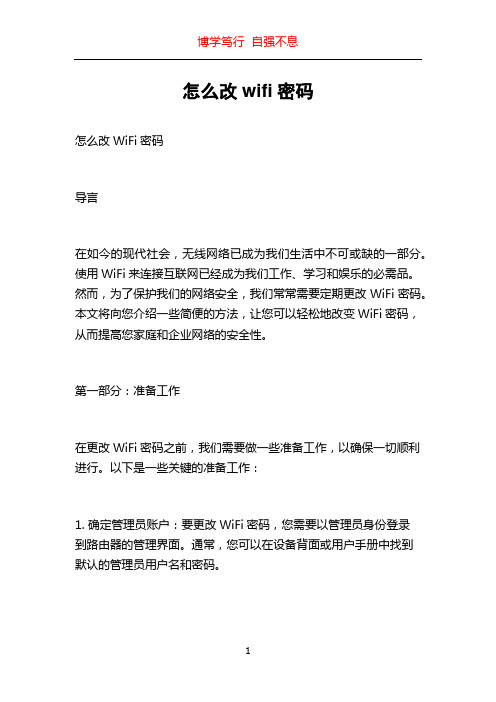 博学笃行 自强不息

怎么改 wifi 密码

怎么改 WiFi 密码

导言

在如今的现代社会，无线网络已成为我们生活中不可或缺的一部分。使用 WiFi 来连接互联网已经成为我们工作、学习和娱乐的必需品。然而，为了保护我们的网络安全，我们常常需要定期更改 WiFi 密码。本文将向您介绍一些简便的方法，让您可以轻松地改变 WiFi 密码，从而提高您家庭和企业网络的安全性。

第一部分：准备工作

在更改 WiFi 密码之前，我们需要做一些准备工作，以确保一切顺利进行。以下是一些关键的准备工作：

1. 确定管理员账户：要更改 WiFi 密码，您需要以管理员身份登录到路由器的管理界面。通常，您可以在设备背面或用户手册中找到默认的管理员用户名和密码。

1